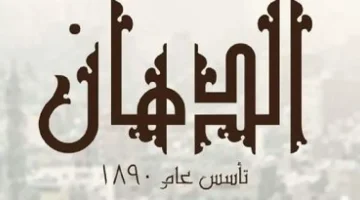 الدهان

تأسس عام ١٨٩٠